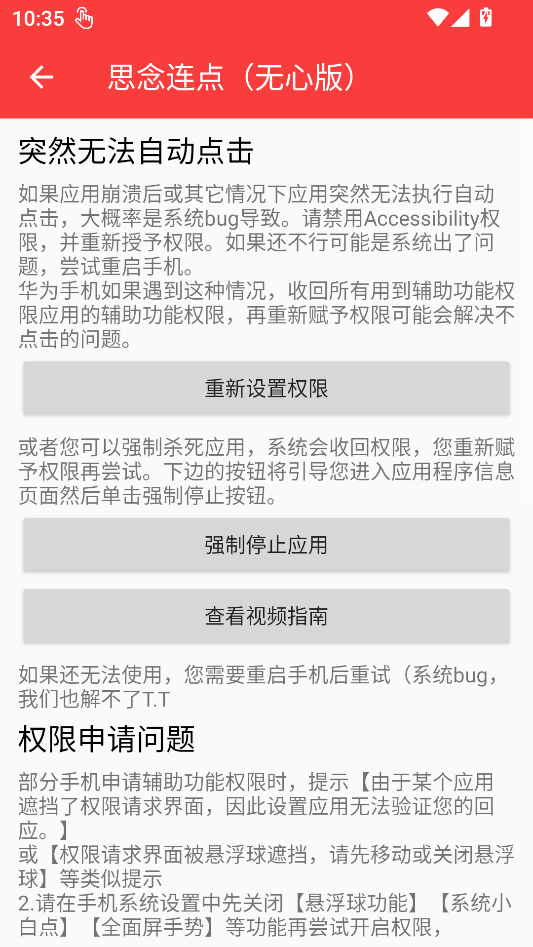 10:35

思念连点（无心版）

突然无法自动点击

如果应用崩溃后或其它情况下应用突然无法执行自动点击，大概率是系统bug导致。请禁用Accessibility权限，并重新授予权限。如果还不行可能是系统出了问题，尝试重启手机。
华为手机如果遇到这种情况，收回所有用到辅助功能权限应用的辅助功能权限，再重新赋予权限可能会解决不点击的问题。

重新设置权限

或者您可以强制杀死应用，系统会收回权限，您重新赋予权限再尝试。下边的按钮将引导您进入应用程序信息页面然后单击强制停止按钮。

强制停止应用

查看视频指南

如果还无法使用，您需要重启手机后重试（系统bug，我们也解不了T.T

权限申请问题

部分手机申请辅助功能权限时，提示【由于某个应用遮挡了权限请求界面，因此设置应用无法验证您的回应。】
或【权限请求界面被悬浮球遮挡，请先移动或关闭悬浮球】等类似提示
2.请在手机系统设置中先关闭【悬浮球功能】【系统小白点】【全面屏手势】等功能再尝试开启权限，